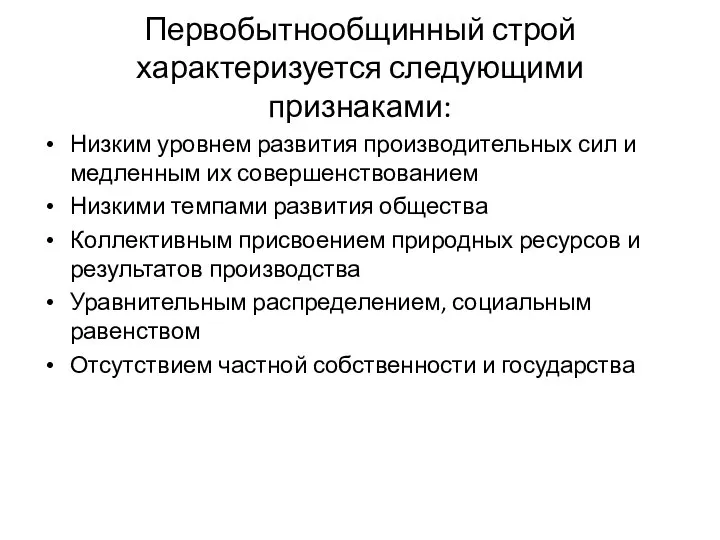 Первобытнообщинный строй характеризуется следующими признаками:

• Низким уровнем развития производительных сил и медленным их совершенствованием
• Низкими темпами развития общества
• Коллективным присвоением природных ресурсов и результатов производства
• Уравнительным распределением, социальным равенством
• Отсутствием частной собственности и государства